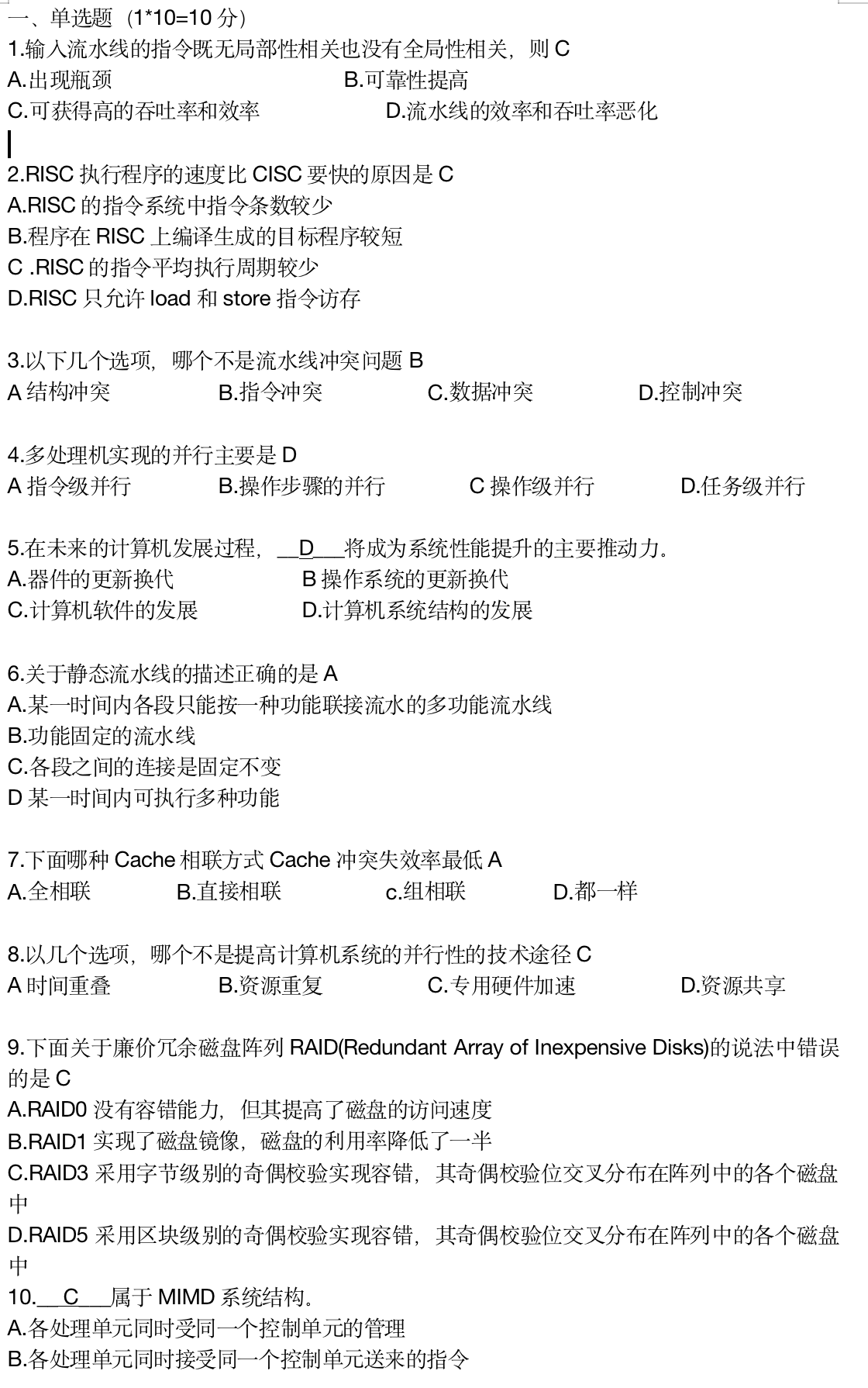 一、单选题（1*10=10 分）
1.输入流水线的指令既无局部性相关也没有全局性相关，则 C
A.出现瓶颈
B.可靠性提高
C.可获得高的吞吐率和效率
D.流水线的效率和吞吐率恶化

2.RISC 执行程序的速度比 CISC 要快的原因是 C
A.RISC 的指令系统中指令条数较少
B.程序在 RISC 上编译生成的目标程序较短
C .RISC 的指令平均执行周期较少
D.RISC 只允许 load 和 store 指令访存

3.以下几个选项，哪个不是流水线冲突问题 B
A 结构冲突
B.指令冲突
C.数据冲突
D.控制冲突

4.多处理机实现的并行主要是 D
A 指令级并行
B.操作步骤的并行
C 操作级并行
D.任务级并行

5.在未来的计算机发展过程，__D___将成为系统性能提升的主要推动力。
A.器件的更新换代
B 操作系统的更新换代
C.计算机软件的发展
D.计算机系统结构的发展

6.关于静态流水线的描述正确的是 A
A.某一时间内各段只能按一种功能联接流水的多功能流水线
B.功能固定的流水线
C.各段之间的连接是固定不变
D 某一时间内可执行多种功能

7.下面哪种 Cache 相联方式 Cache 冲突失效率最低 A
A.全相联
B.直接相联
c.组相联
D.都一样

8.以几个选项，哪个不是提高计算机系统的并行性的技术途径 C
A 时间重叠
B.资源重复
C.专用硬件加速
D.资源共享

9.下面关于廉价冗余磁盘阵列 RAID(Redundant Array of Inexpensive Disks)的说法中错误的是 C
A.RAID0 没有容错能力，但其提高了磁盘的访问速度
B.RAID1 实现了磁盘镜像，磁盘的利用率降低了一半
C.RAID3 采用字节级别的奇偶校验实现容错，其奇偶校验位交叉分布在阵列中的各个磁盘中
D.RAID5 采用区块级别的奇偶校验实现容错，其奇偶校验位交叉分布在阵列中的各个磁盘中
10.__C___属于 MIMD 系统结构。
A.各处理单元同时受同一个控制单元的管理
B.各处理单元同时接受同一个控制单元送来的指令